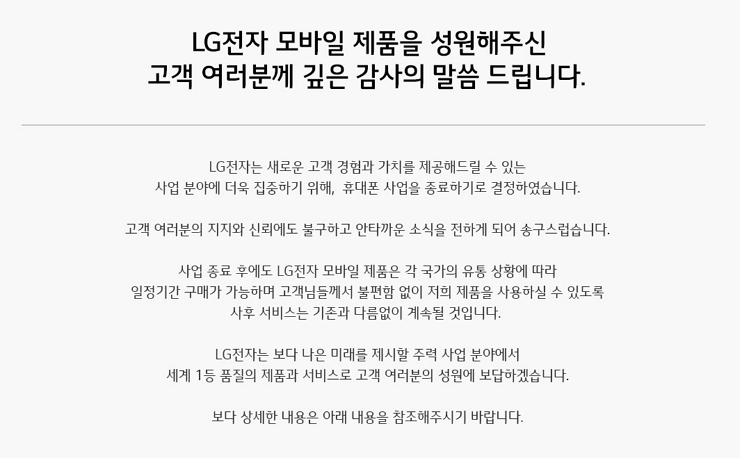 LG전자 모바일 제품을 성원해주신
고객 여러분께 깊은 감사의 말씀 드립니다.

LG전자는 새로운 고객 경험과 가치를 제공해드릴 수 있는 사업 분야에 더욱 집중하기 위해,  휴대폰 사업을 종료하기로 결정하였습니다.

고객 여러분의 지지와 신뢰에도 불구하고 안타까운 소식을 전하게 되어 송구스럽습니다.

사업 종료 후에도 LG전자 모바일 제품은 각 국가의 유통 상황에 따라 일정기간 구매가 가능하며 고객님들께서 불편함 없이 저희 제품을 사용하실 수 있도록 사후 서비스는 기존과 다름없이 계속될 것입니다.

LG전자는 보다 나은 미래를 제시할 주력 사업 분야에서 세계 1등 품질의 제품과 서비스로 고객 여러분의 성원에 보답하겠습니다.

보다 상세한 내용은 아래 내용을 참조해주시기 바랍니다.